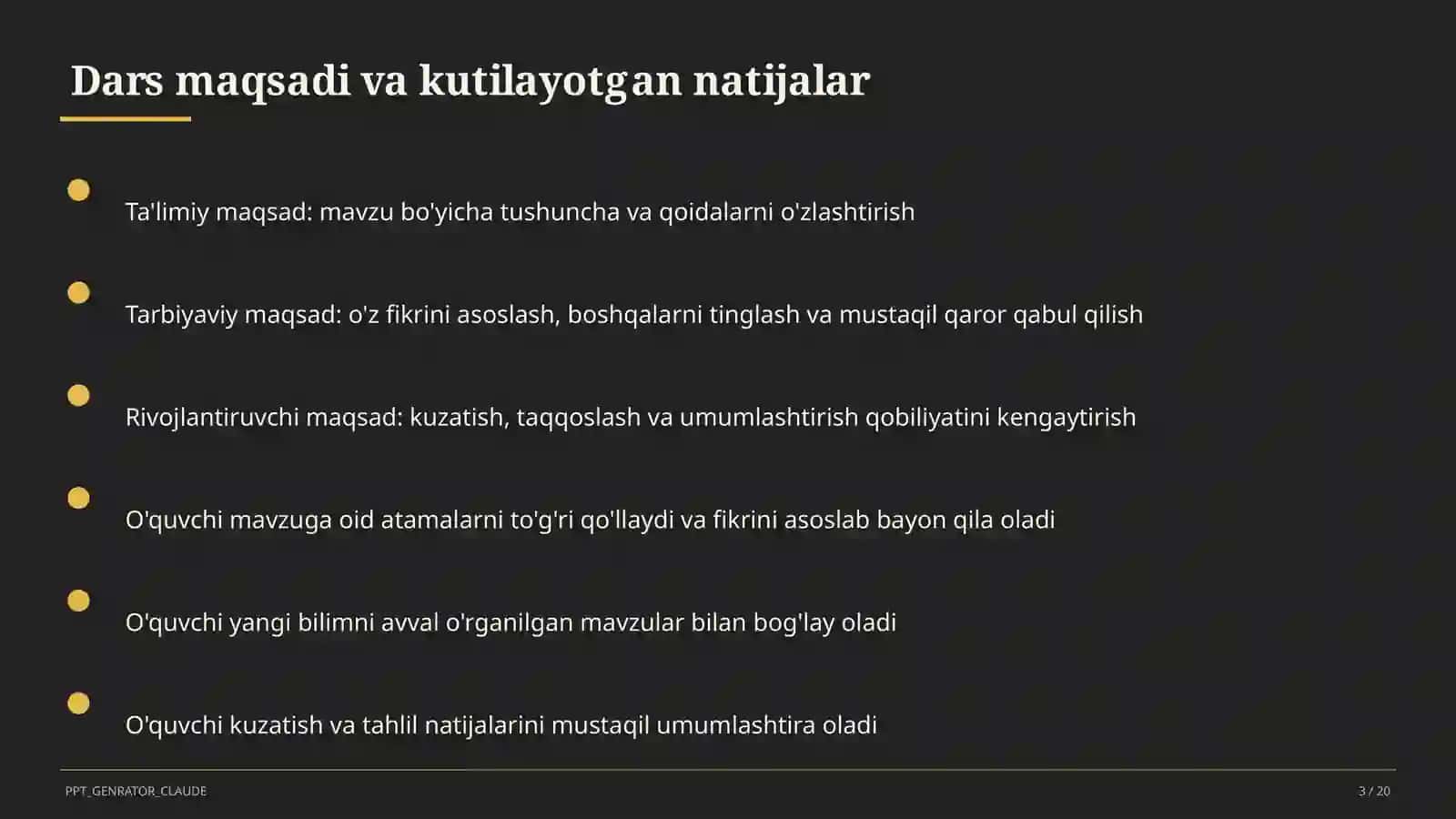 Dars maqsadi va kutilayotgan natijalar

Ta'limiy maqsad: mavzu bo'yicha tushuncha va qoidalarni o'zlashtirish

Tarbiyaviy maqsad: o'z fikrini asoslash, boshqalarni tinglash va mustaqil qaror qabul qilish

Rivojlantiruvchi maqsad: kuzatish, taqqoslash va umumlashtirish qobiliyatini kengaytirish

O'quvchi mavzuga oid atamalarni to'g'ri qo'llaydi va fikrini asoslab bayon qila oladi

O'quvchi yangi bilimni avval o'rganilgan mavzular bilan bog'lay oladi

O'quvchi kuzatish va tahlil natijalarini mustaqil umumlashtira oladi

PPT_GENRATOR_CLAUDE

3 / 20